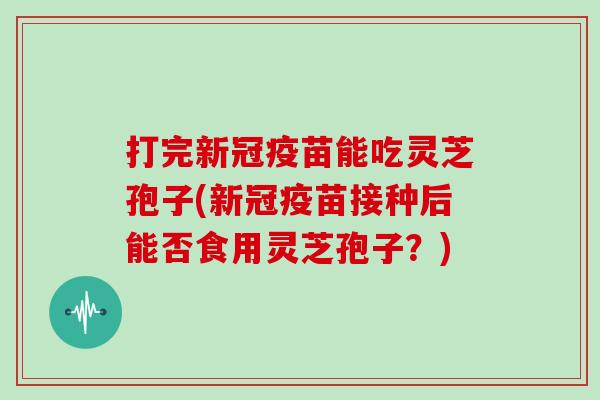 打完新冠疫苗能吃灵芝孢子(新冠疫苗接种后能否食用灵芝孢子？)